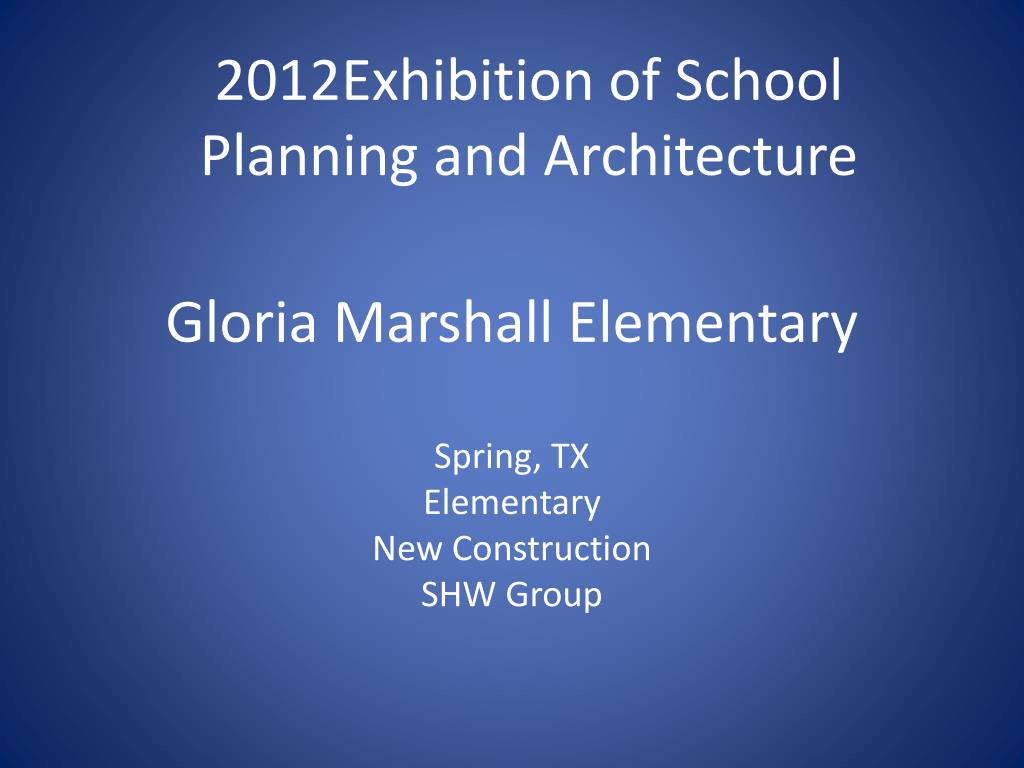 2012Exhibition of School Planning and Architecture

Gloria Marshall Elementary

Spring, TX
Elementary
New Construction
SHW Group